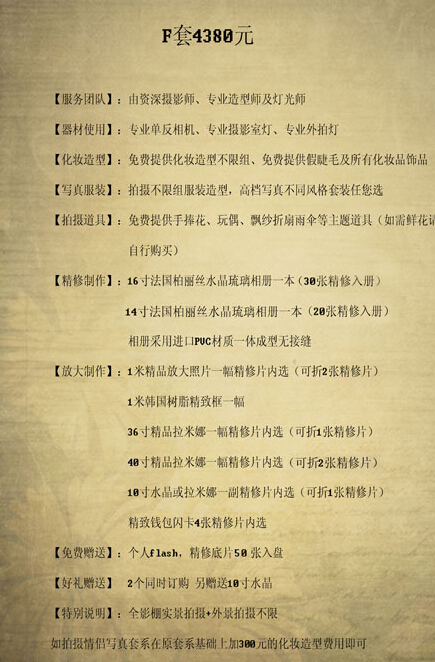 F套4380元

【服务团队】：由资深摄影师、专业造型师及灯光师

【器材使用】：专业单反相机、专业摄影室灯、专业外拍灯

【化妆造型】：免费提供化妆造型不限组、免费提供假睫毛及所有化妆品饰品

【写真服装】：拍摄不限组服装造型，高档写真不同风格套装任您选

【拍摄道具】：免费提供手捧花、玩偶、飘纱折扇雨伞等主题道具（如需鲜花请自行购买）

【精修制作】：16寸法国柏丽丝水晶琉璃相册一本（30张精修入册）

14寸法国柏丽丝水晶琉璃相册一本（20张精修入册）

相册采用进口PVC材质一体成型无接缝

【放大制作】：1米精品放大照片一幅精修片内选（可折2张精修片）

1米韩国树脂精致框一幅

36寸精品拉米娜一幅精修片内选（可折1张精修片）

40寸精品拉米娜一幅精修片内选（可折2张精修片）

10寸水晶或拉米娜一副精修片内选（可折1张精修片）

精致钱包闪卡4张精修片内选

【免费赠送】：个人flash，精修底片50 张入盘

【好礼赠送】 2个同时订购 另赠送10寸水晶

【特别说明】：全影棚实景拍摄+外景拍摄不限

如拍摄情侣写真套系在原套系基础上加300元的化妆造型费用即可